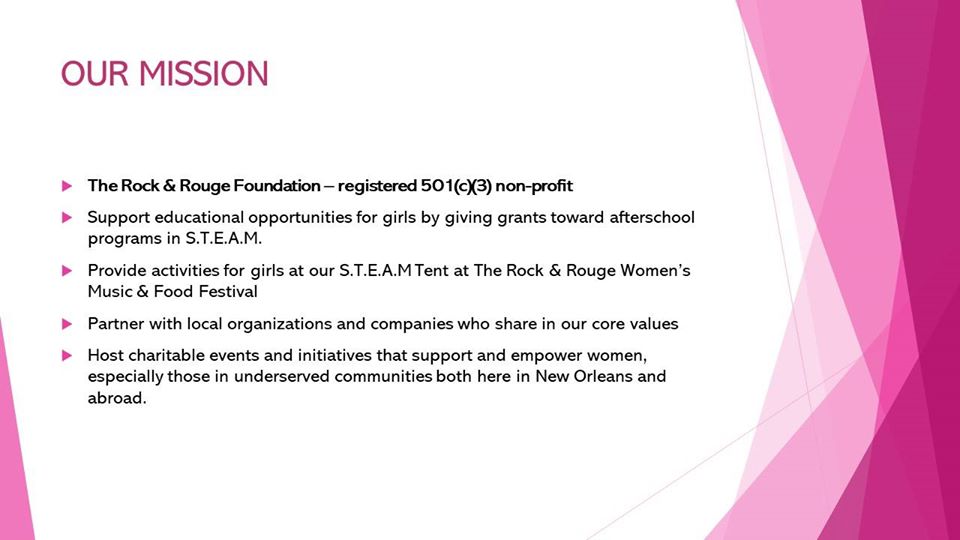 OUR MISSION

▶ The Rock & Rouge Foundation – registered 501(c)(3) non-profit

▶ Support educational opportunities for girls by giving grants toward afterschool programs in S.T.E.A.M.

▶ Provide activities for girls at our S.T.E.A.M Tent at The Rock & Rouge Women's Music & Food Festival

▶ Partner with local organizations and companies who share in our core values

▶ Host charitable events and initiatives that support and empower women, especially those in underserved communities both here in New Orleans and abroad.